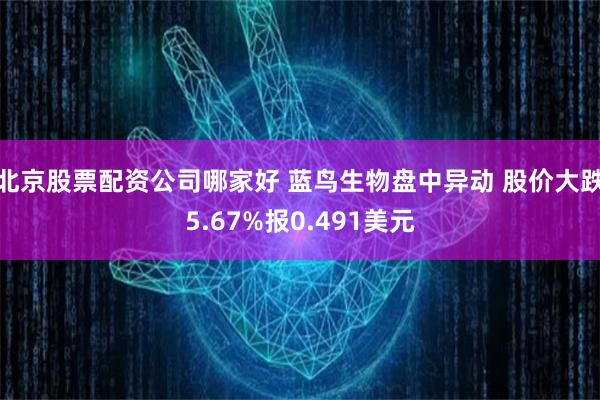 北京股票配资公司哪家好 蓝鸟生物盘中异动 股价大跌5.67%报0.491美元